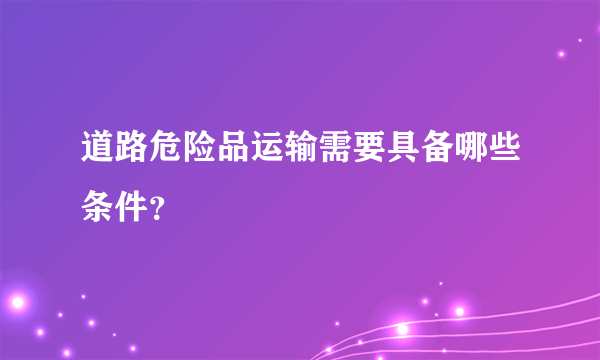 道路危险品运输需要具备哪些条件?